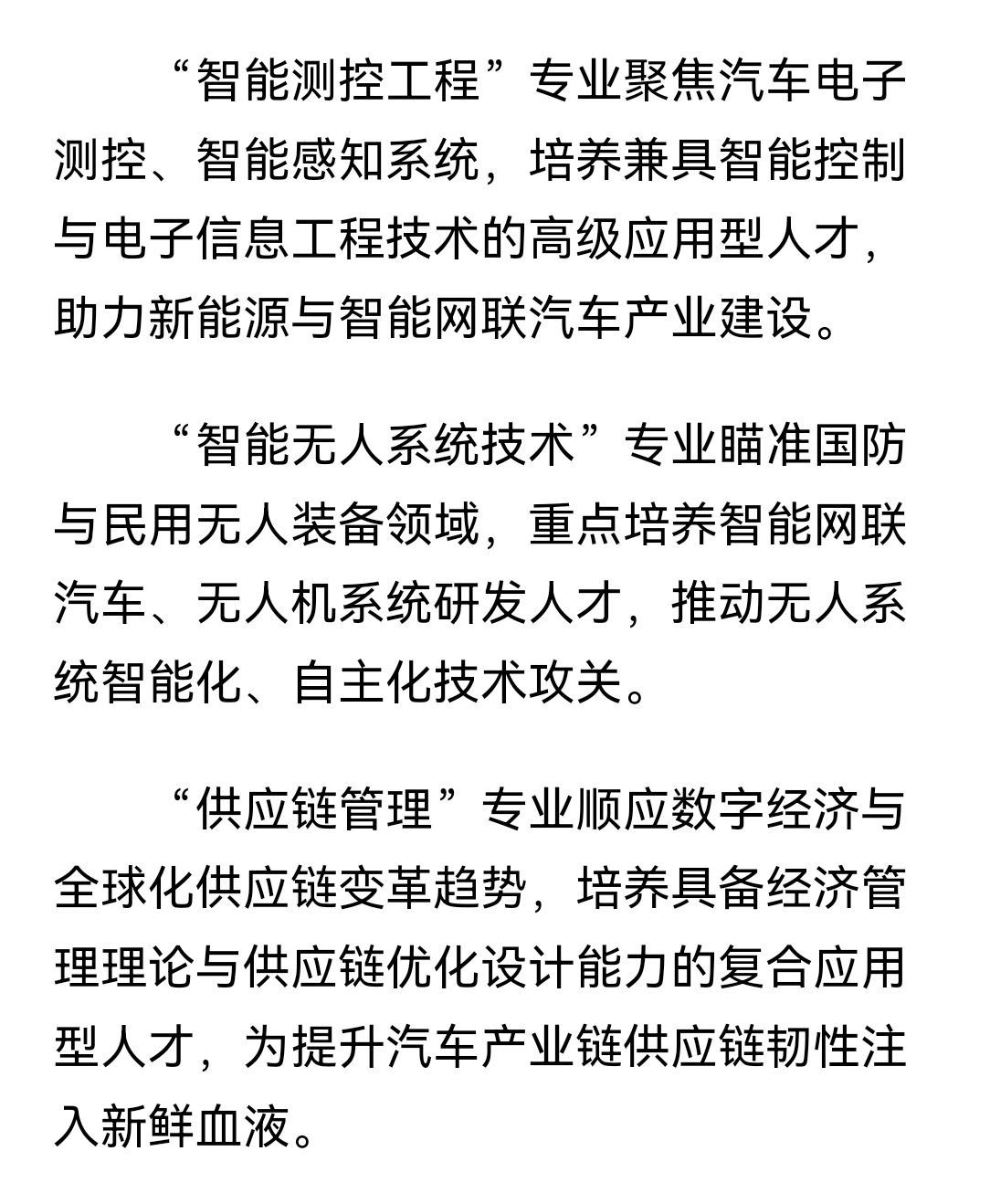 “智能测控工程”专业聚焦汽车电子测控、智能感知系统，培养兼具智能控制与电子信息工程技术的高级应用型人才，助力新能源与智能网联汽车产业建设。

“智能无人系统技术”专业瞄准国防与民用无人装备领域，重点培养智能网联汽车、无人机系统研发人才，推动无人系统智能化、自主化技术攻关。

“供应链管理”专业顺应数字经济与全球化供应链变革趋势，培养具备经济管理理论与供应链优化设计能力的复合应用型人才，为提升汽车产业链供应链韧性注入新鲜血液。